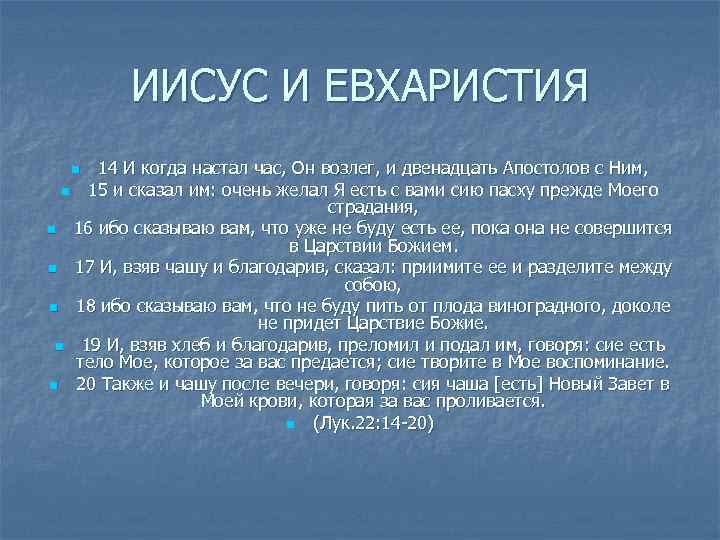 ИИСУС И ЕВХАРИСТИЯ

14 И когда настал час, Он возлег, и двенадцать Апостолов с Ним,

15 и сказал им: очень желал Я есть с вами сию пасху прежде Моего страдания,

16 ибо сказываю вам, что уже не буду есть ее, пока она не совершится в Царствии Божием.

17 И, взяв чашу и благодарив, сказал: приимите ее и разделите между собою,

18 ибо сказываю вам, что не буду пить от плода виноградного, доколе не придет Царствие Божие.

19 И, взяв хлеб и благодарив, преломил и подал им, говоря: сие есть тело Мое, которое за вас предается; сие творите в Мое воспоминание.

20 Также и чашу после вечери, говоря: сия чаша [есть] Новый Завет в Моей крови, которая за вас проливается.

(Лук.22:14-20)